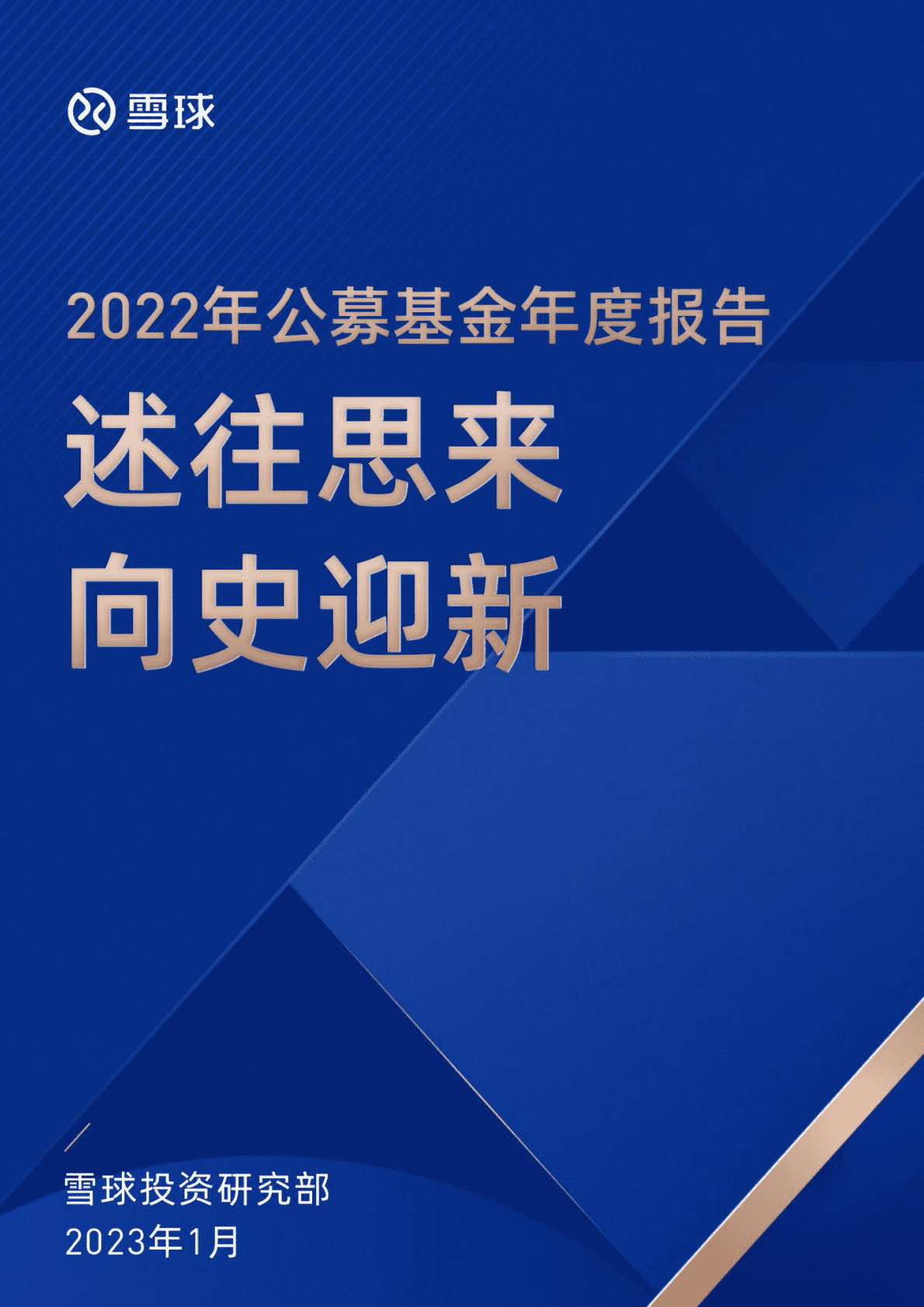 雪球

2022年公募基金年度报告

述往思来
向史迎新

雪球投资研究部
2023年1月